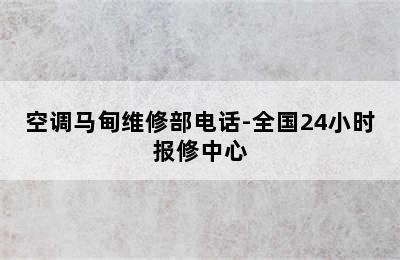 空调马甸维修部电话-全国24小时报修中心